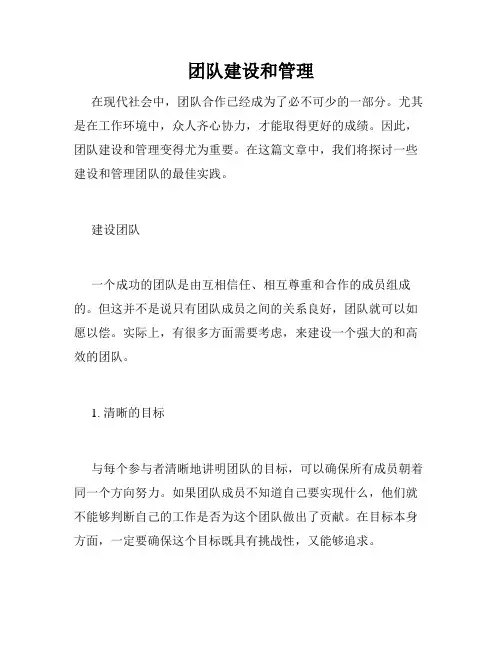 团队建设和管理

在现代社会中，团队合作已经成为了必不可少的一部分。尤其是在工作环境中，众人齐心协力，才能取得更好的成绩。因此，团队建设和管理变得尤为重要。在这篇文章中，我们将探讨一些建设和管理团队的最佳实践。

建设团队

一个成功的团队是由互相信任、相互尊重和合作的成员组成的。但这并不是说只有团队成员之间的关系良好，团队就可以如愿以偿。实际上，有很多方面需要考虑，来建设一个强大的和高效的团队。

1. 清晰的目标

与每个参与者清晰地讲明团队的目标，可以确保所有成员朝着同一个方向努力。如果团队成员不知道自己要实现什么，他们就不能够判断自己的工作是否为这个团队做出了贡献。在目标本身方面，一定要确保这个目标既具有挑战性，又能够追求。